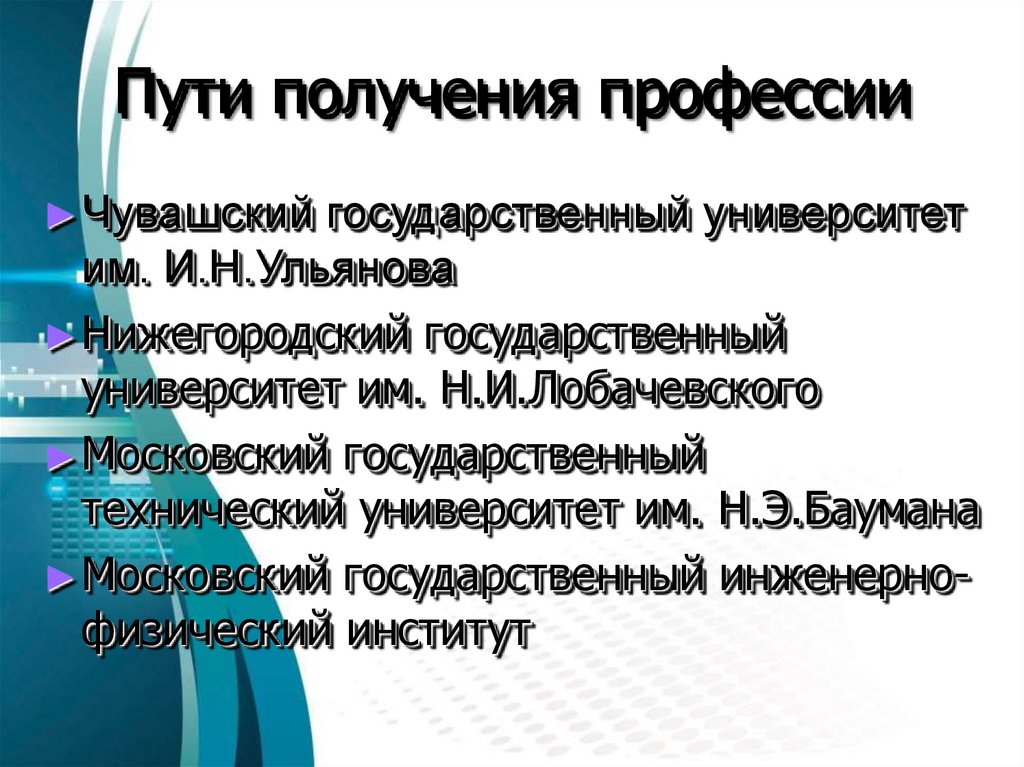 Пути получения профессии

► Чувашский государственный университет им. И.Н.Ульянова

► Нижегородский государственный университет им. Н.И.Лобачевского

► Московский государственный технический университет им. Н.Э.Баумана

► Московский государственный инженерно-физический институт